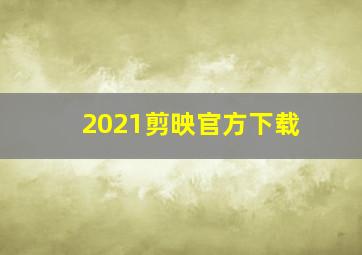 2021剪映官方下载